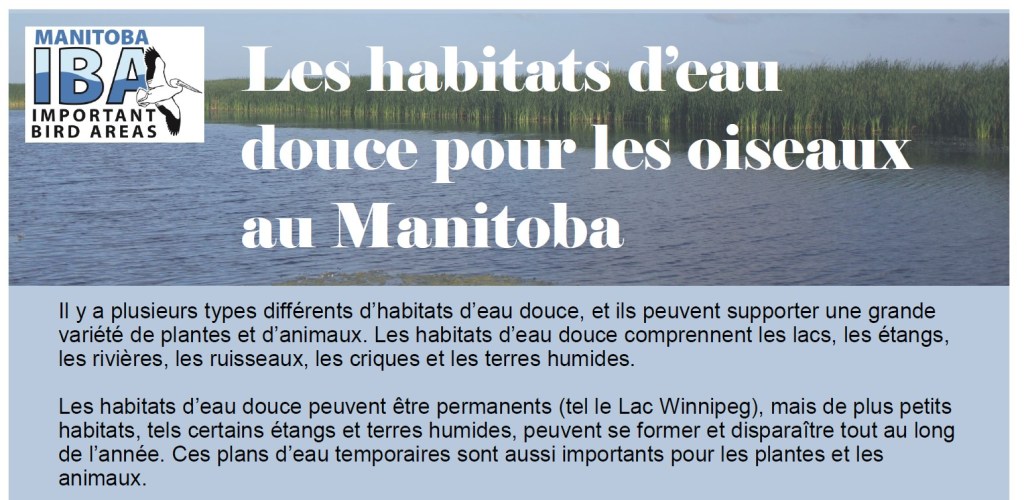 MANITOBA
IBA
IMPORTANT BIRD AREAS

Les habitats d'eau douce pour les oiseaux au Manitoba

Il y a plusieurs types différents d'habitats d'eau douce, et ils peuvent supporter une grande variété de plantes et d'animaux. Les habitats d'eau douce comprennent les lacs, les étangs, les rivières, les ruisseaux, les criques et les terres humides.

Les habitats d'eau douce peuvent être permanents (tel le Lac Winnipeg), mais de plus petits habitats, tels certains étangs et terres humides, peuvent se former et disparaître tout au long de l'année. Ces plans d'eau temporaires sont aussi importants pour les plantes et les animaux.